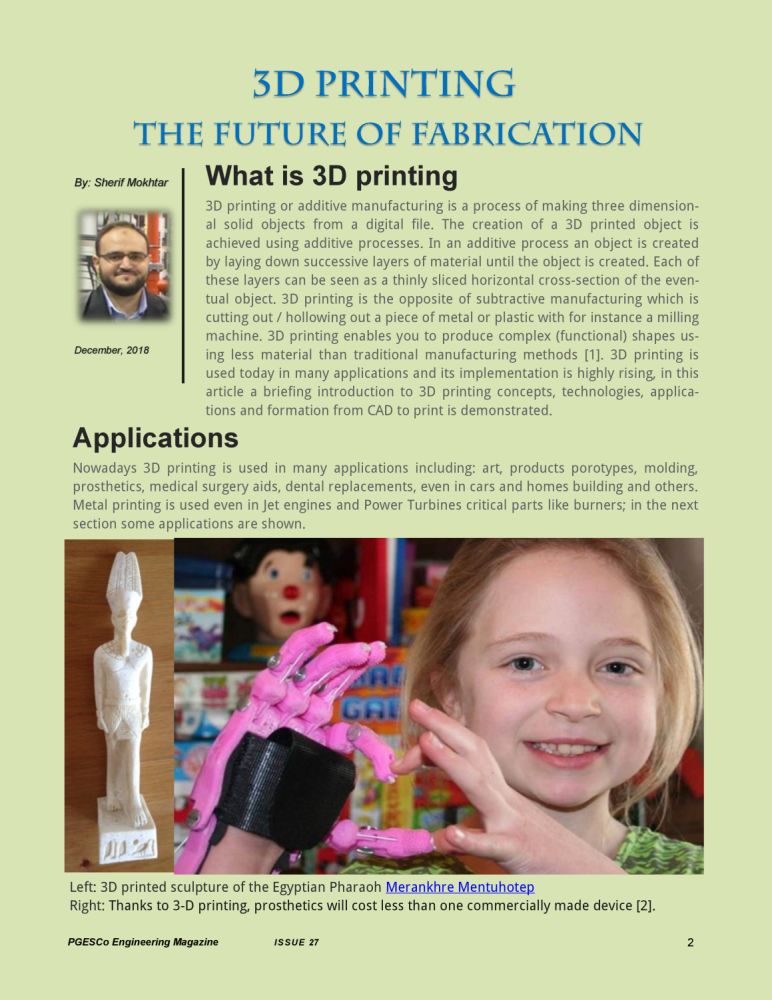 3D PRINTING
THE FUTURE OF FABRICATION

By: Sherif Mokhtar

December, 2018

What is 3D printing

3D printing or additive manufacturing is a process of making three dimensional solid objects from a digital file. The creation of a 3D printed object is achieved using additive processes. In an additive process an object is created by laying down successive layers of material until the object is created. Each of these layers can be seen as a thinly sliced horizontal cross-section of the eventual object. 3D printing is the opposite of subtractive manufacturing which is cutting out / hollowing out a piece of metal or plastic with for instance a milling machine. 3D printing enables you to produce complex (functional) shapes using less material than traditional manufacturing methods [1]. 3D printing is used today in many applications and its implementation is highly rising, in this article a briefing introduction to 3D printing concepts, technologies, applications and formation from CAD to print is demonstrated.

Applications

Nowadays 3D printing is used in many applications including: art, products porotypes, molding, prosthetics, medical surgery aids, dental replacements, even in cars and homes building and others. Metal printing is used even in Jet engines and Power Turbines critical parts like burners; in the next section some applications are shown.

Left: 3D printed sculpture of the Egyptian Pharaoh Merankhre Mentuhotep
Right: Thanks to 3-D printing, prosthetics will cost less than one commercially made device [2].

PGESCo Engineering Magazine ISSUE 27 2